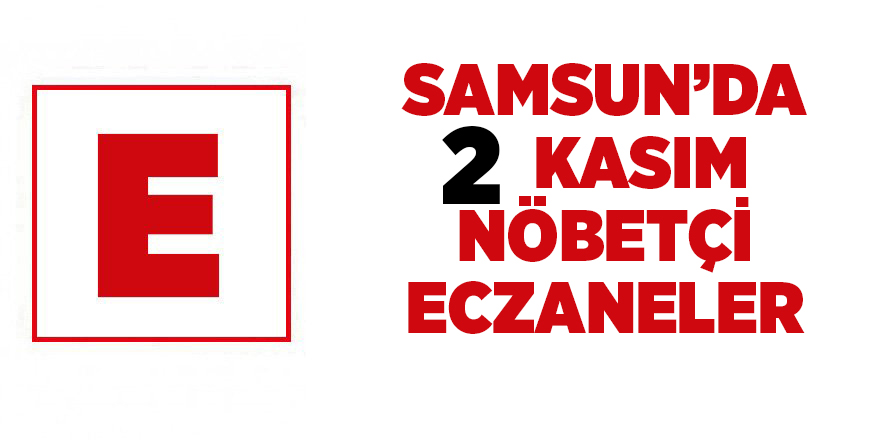 E

SAMSUN'DA
2 KASIM
NÖBETÇİ
ECZANELER